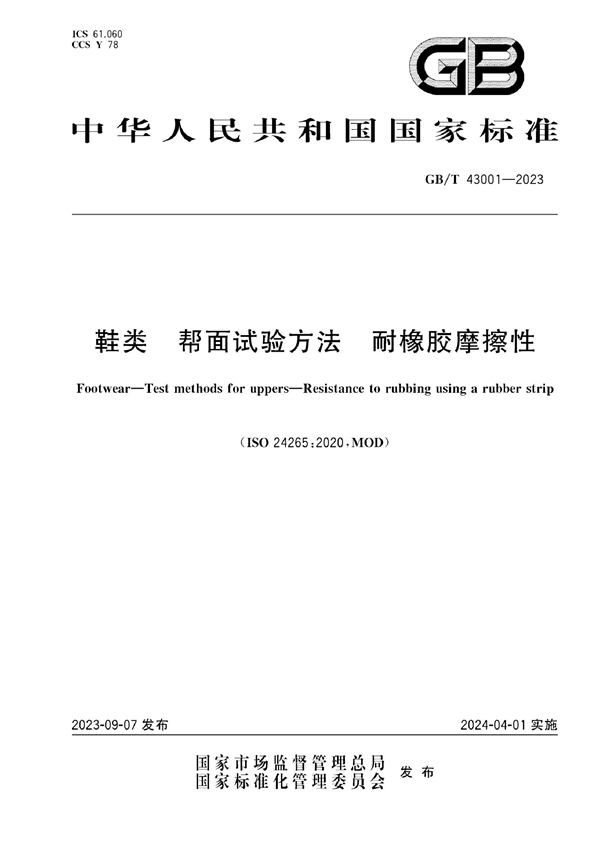 ICS 61.060
CCS Y 78

GB

中华人民共和国国家标准

GB/T 43001—2023

鞋类　帮面试验方法　耐橡胶摩擦性

Footwear—Test methods for uppers—Resistance to rubbing using a rubber strip

(ISO 24265:2020,MOD)

2023-09-07 发布

2024-04-01 实施

国家市场监督管理总局
国家标准化管理委员会　发布